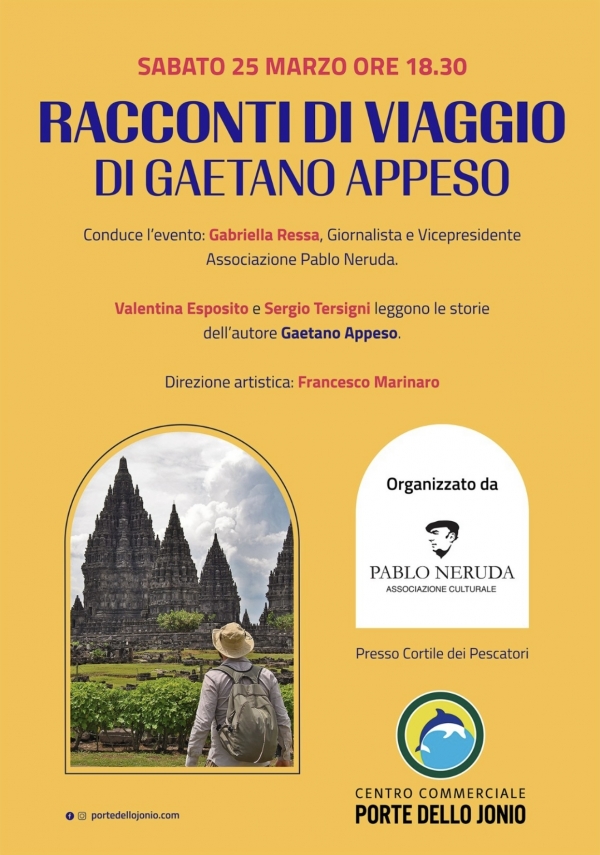 SABATO 25 MARZO ORE 18.30

RACCONTI DI VIAGGIO
DI GAETANO APPESO

Conduce l'evento: Gabriella Ressa, Giornalista e Vicepresidente Associazione Pablo Neruda.

Valentina Esposito e Sergio Tersigni leggono le storie dell'autore Gaetano Appeso.

Direzione artistica: Francesco Marinaro

Organizzato da

PABLO NERUDA
ASSOCIAZIONE CULTURALE

Presso Cortile dei Pescatori

CENTRO COMMERCIALE
PORTE DELLO JONIO

portedellojonio.com